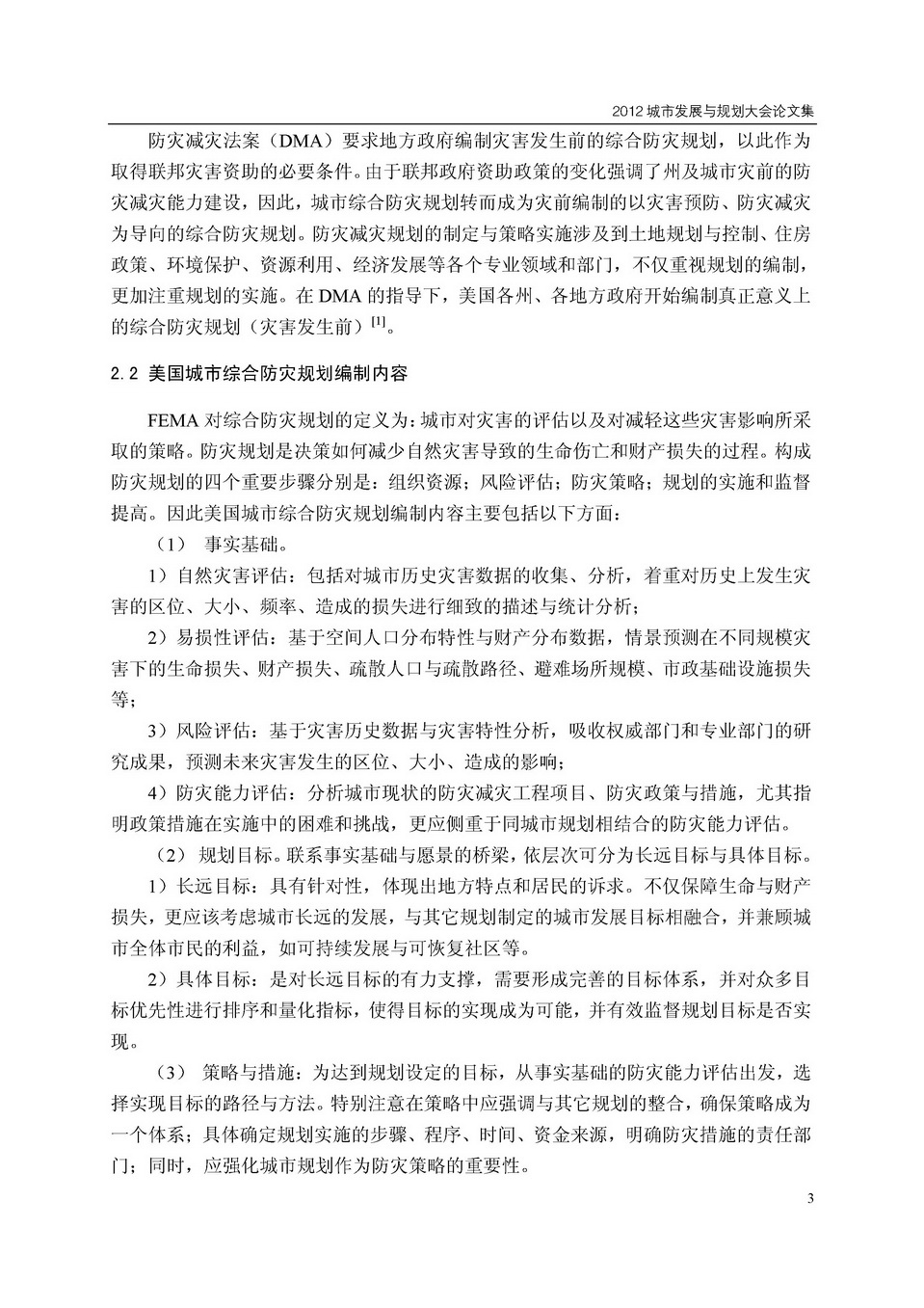 2012 城市发展与规划大会论文集

防灾减灾法案（DMA）要求地方政府编制灾害发生前的综合防灾规划，以此作为取得联邦灾害资助的必要条件。由于联邦政府资助政策的变化强调了州及城市灾前的防灾减灾能力建设，因此，城市综合防灾规划转而成为灾前编制的以灾害预防、防灾减灾为导向的综合防灾规划。防灾减灾规划的制定与策略实施涉及到土地规划与控制、住房政策、环境保护、资源利用、经济发展等各个专业领域和部门，不仅重视规划的编制，更加注重规划的实施。在 DMA 的指导下，美国各州、各地方政府开始编制真正意义上的综合防灾规划（灾害发生前）$^{[1]}$。

2.2 美国城市综合防灾规划编制内容

FEMA 对综合防灾规划的定义为：城市对灾害的评估以及对减轻这些灾害影响所采取的策略。防灾规划是决策如何减少自然灾害导致的生命伤亡和财产损失的过程。构成防灾规划的四个重要步骤分别是：组织资源；风险评估；防灾策略；规划的实施和监督提高。因此美国城市综合防灾规划编制内容主要包括以下方面：

（1） 事实基础。

1）自然灾害评估：包括对城市历史灾害数据的收集、分析，着重对历史上发生灾害的区位、大小、频率、造成的损失进行细致的描述与统计分析；

2）易损性评估：基于空间人口分布特性与财产分布数据，情景预测在不同规模灾害下的生命损失、财产损失、疏散人口与疏散路径、避难场所规模、市政基础设施损失等；

3）风险评估：基于灾害历史数据与灾害特性分析，吸收权威部门和专业部门的研究成果，预测未来灾害发生的区位、大小、造成的影响；

4）防灾能力评估：分析城市现状的防灾减灾工程项目、防灾政策与措施，尤其指明政策措施在实施中的困难和挑战，更应侧重于同城市规划相结合的防灾能力评估。

（2） 规划目标。联系事实基础与愿景的桥梁，依层次可分为长远目标与具体目标。

1）长远目标：具有针对性，体现出地方特点和居民的诉求。不仅保障生命与财产损失，更应该考虑城市长远的发展，与其它规划制定的城市发展目标相融合，并兼顾城市全体市民的利益，如可持续发展与可恢复社区等。

2）具体目标：是对长远目标的有力支撑，需要形成完善的目标体系，并对众多目标优先性进行排序和量化指标，使得目标的实现成为可能，并有效监督规划目标是否实现。

（3） 策略与措施：为达到规划设定的目标，从事实基础的防灾能力评估出发，选择实现目标的路径与方法。特别注意在策略中应强调与其它规划的整合，确保策略成为一个体系；具体确定规划实施的步骤、程序、时间、资金来源，明确防灾措施的责任部门；同时，应强化城市规划作为防灾策略的重要性。

3